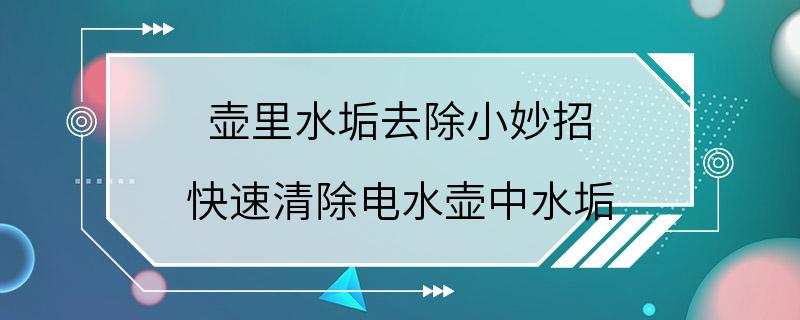 壶里水垢去除小妙招
快速清除电水壶中水垢